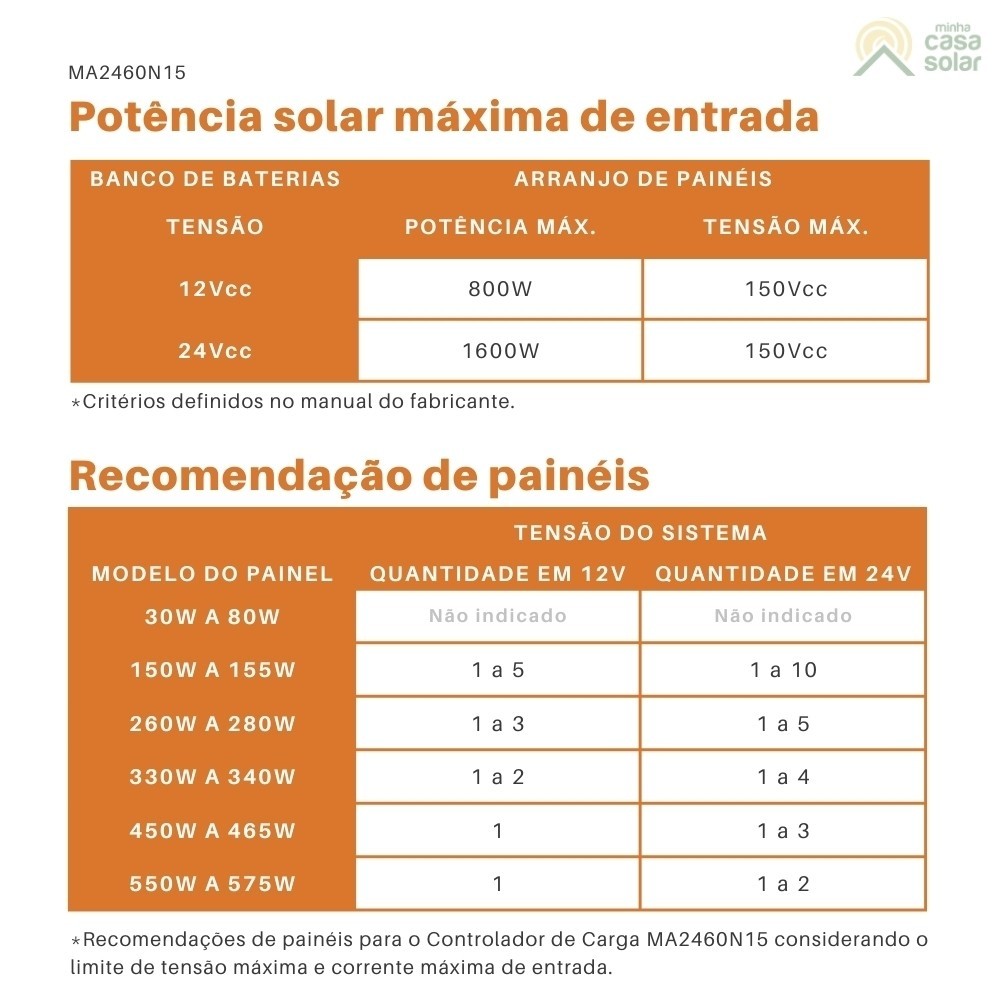 minha casa solar

MA2460N15

Potência solar máxima de entrada

| BANCO DE BATERIAS | ARRANJO DE PAINÉIS | |
|---|---|---|
| TENSÃO | POTÊNCIA MÁX. | TENSÃO MÁX. |
| 12Vcc | 800W | 150Vcc |
| 24Vcc | 1600W | 150Vcc |

*Critérios definidos no manual do fabricante.

Recomendação de painéis

| | TENSÃO DO SISTEMA | |
|---|---|---|
| MODELO DO PAINEL | QUANTIDADE EM 12V | QUANTIDADE EM 24V |
| 30W A 80W | Não indicado | Não indicado |
| 150W A 155W | 1 a 5 | 1 a 10 |
| 260W A 280W | 1 a 3 | 1 a 5 |
| 330W A 340W | 1 a 2 | 1 a 4 |
| 450W A 465W | 1 | 1 a 3 |
| 550W A 575W | 1 | 1 a 2 |

*Recomendações de painéis para o Controlador de Carga MA2460N15 considerando o limite de tensão máxima e corrente máxima de entrada.